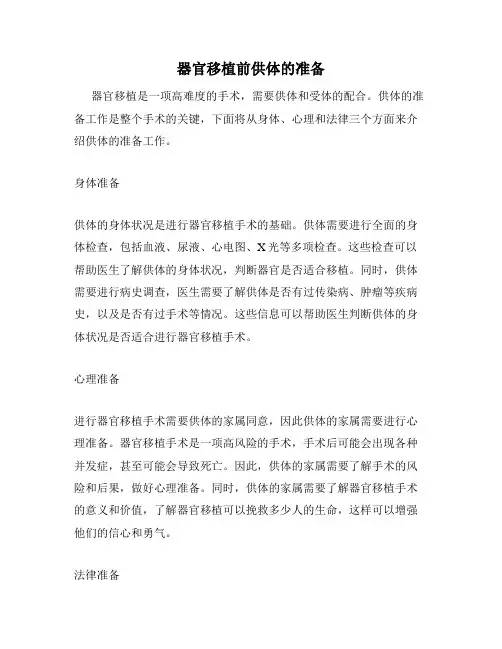 器官移植前供体的准备

器官移植是一项高难度的手术，需要供体和受体的配合。供体的准备工作是整个手术的关键，下面将从身体、心理和法律三个方面来介绍供体的准备工作。

身体准备

供体的身体状况是进行器官移植手术的基础。供体需要进行全面的身体检查，包括血液、尿液、心电图、X光等多项检查。这些检查可以帮助医生了解供体的身体状况，判断器官是否适合移植。同时，供体需要进行病史调查，医生需要了解供体是否有过传染病、肿瘤等疾病史，以及是否有过手术等情况。这些信息可以帮助医生判断供体的身体状况是否适合进行器官移植手术。

心理准备

进行器官移植手术需要供体的家属同意，因此供体的家属需要进行心理准备。器官移植手术是一项高风险的手术，手术后可能会出现各种并发症，甚至可能会导致死亡。因此，供体的家属需要了解手术的风险和后果，做好心理准备。同时，供体的家属需要了解器官移植手术的意义和价值，了解器官移植可以挽救多少人的生命，这样可以增强他们的信心和勇气。

法律准备